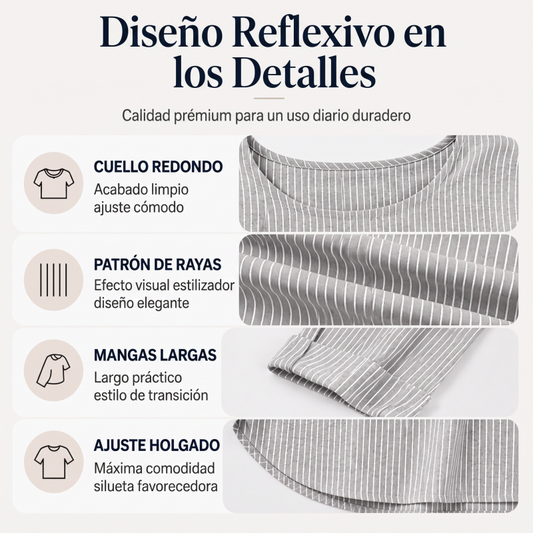 Diseño Reflexivo en los Detalles

Calidad prémium para un uso diario duradero

CUELLO REDONDO
Acabado limpio
ajuste cómodo

PATRÓN DE RAYAS
Efecto visual estilizador
diseño elegante

MANGAS LARGAS
Largo práctico
estilo de transición

AJUSTE HOLGADO
Máxima comodidad
silueta favorecedora